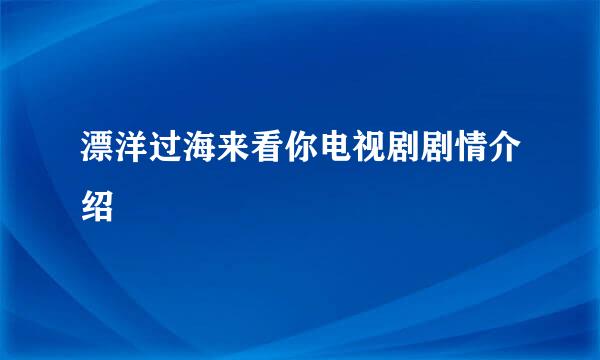 漂洋过海来看你电视剧剧情介绍